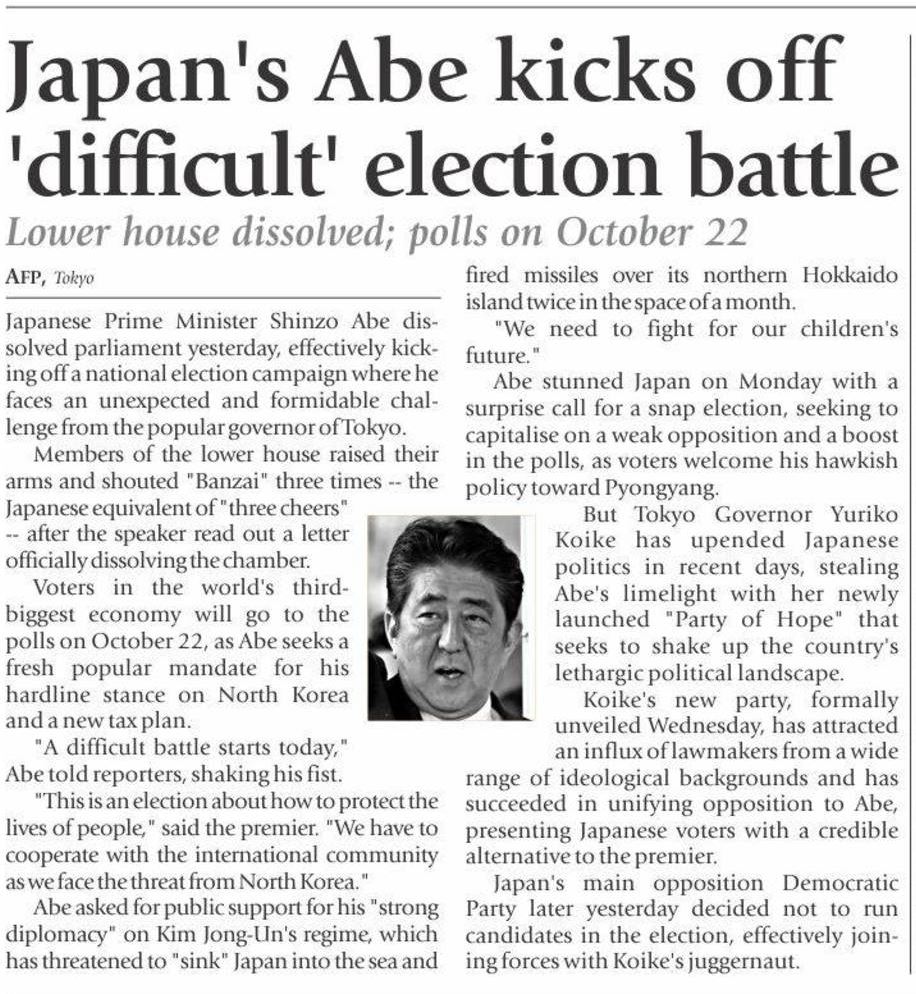 Japan's Abe kicks off 'difficult' election battle

Lower house dissolved; polls on October 22

AFP, Tokyo

Japanese Prime Minister Shinzo Abe dissolved parliament yesterday, effectively kicking off a national election campaign where he faces an unexpected and formidable challenge from the popular governor of Tokyo.

Members of the lower house raised their arms and shouted "Banzai" three times -- the Japanese equivalent of "three cheers" -- after the speaker read out a letter officially dissolving the chamber.

Voters in the world's third-biggest economy will go to the polls on October 22, as Abe seeks a fresh popular mandate for his hardline stance on North Korea and a new tax plan.

"A difficult battle starts today," Abe told reporters, shaking his fist.

"This is an election about how to protect the lives of people," said the premier. "We have to cooperate with the international community as we face the threat from North Korea."

Abe asked for public support for his "strong diplomacy" on Kim Jong-Un's regime, which has threatened to "sink" Japan into the sea and fired missiles over its northern Hokkaido island twice in the space of a month.

"We need to fight for our children's future."

Abe stunned Japan on Monday with a surprise call for a snap election, seeking to capitalise on a weak opposition and a boost in the polls, as voters welcome his hawkish policy toward Pyongyang.

But Tokyo Governor Yuriko Koike has upended Japanese politics in recent days, stealing Abe's limelight with her newly launched "Party of Hope" that seeks to shake up the country's lethargic political landscape.

Koike's new party, formally unveiled Wednesday, has attracted an influx of lawmakers from a wide range of ideological backgrounds and has succeeded in unifying opposition to Abe, presenting Japanese voters with a credible alternative to the premier.

Japan's main opposition Democratic Party later yesterday decided not to run candidates in the election, effectively joining forces with Koike's juggernaut.